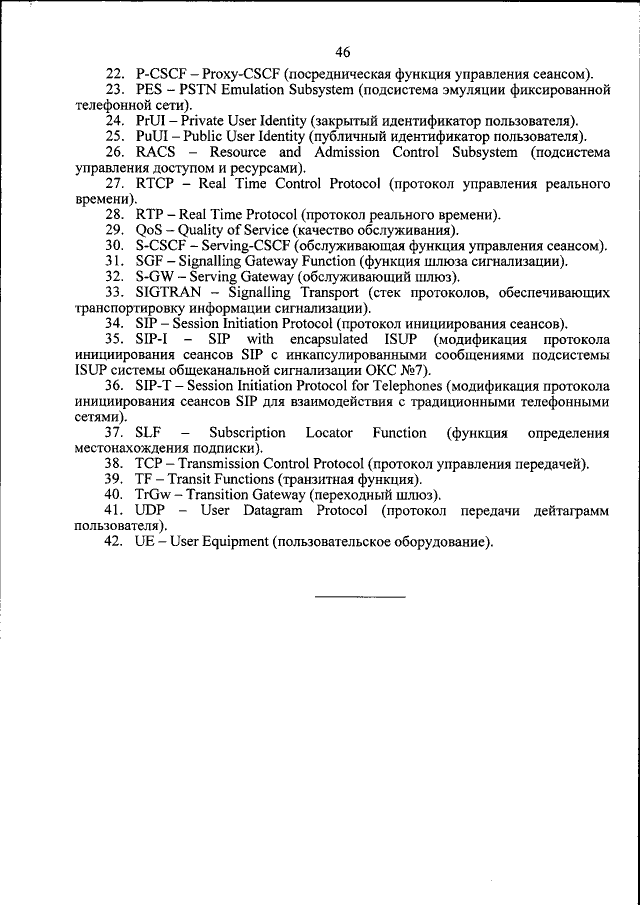 46

22. P-CSCF – Proxy-CSCF (посредническая функция управления сеансом).

23. PES – PSTN Emulation Subsystem (подсистема эмуляции фиксированной телефонной сети).

24. PrUI – Private User Identity (закрытый идентификатор пользователя).

25. PuUI – Public User Identity (публичный идентификатор пользователя).

26. RACS – Resource and Admission Control Subsystem (подсистема управления доступом и ресурсами).

27. RTCP – Real Time Control Protocol (протокол управления реального времени).

28. RTP – Real Time Protocol (протокол реального времени).

29. QoS – Quality of Service (качество обслуживания).

30. S-CSCF – Serving-CSCF (обслуживающая функция управления сеансом).

31. SGF – Signalling Gateway Function (функция шлюза сигнализации).

32. S-GW – Serving Gateway (обслуживающий шлюз).

33. SIGTRAN – Signalling Transport (стек протоколов, обеспечивающих транспортировку информации сигнализации).

34. SIP – Session Initiation Protocol (протокол инициирования сеансов).

35. SIP-I – SIP with encapsulated ISUP (модификация протокола инициирования сеансов SIP с инкапсулированными сообщениями подсистемы ISUP системы общеканальной сигнализации ОКС №7).

36. SIP-T – Session Initiation Protocol for Telephones (модификация протокола инициирования сеансов SIP для взаимодействия с традиционными телефонными сетями).

37. SLF – Subscription Locator Function (функция определения местонахождения подписки).

38. TCP – Transmission Control Protocol (протокол управления передачей).

39. TF – Transit Functions (транзитная функция).

40. TrGw – Transition Gateway (переходный шлюз).

41. UDP – User Datagram Protocol (протокол передачи дейтаграмм пользователя).

42. UE – User Equipment (пользовательское оборудование).